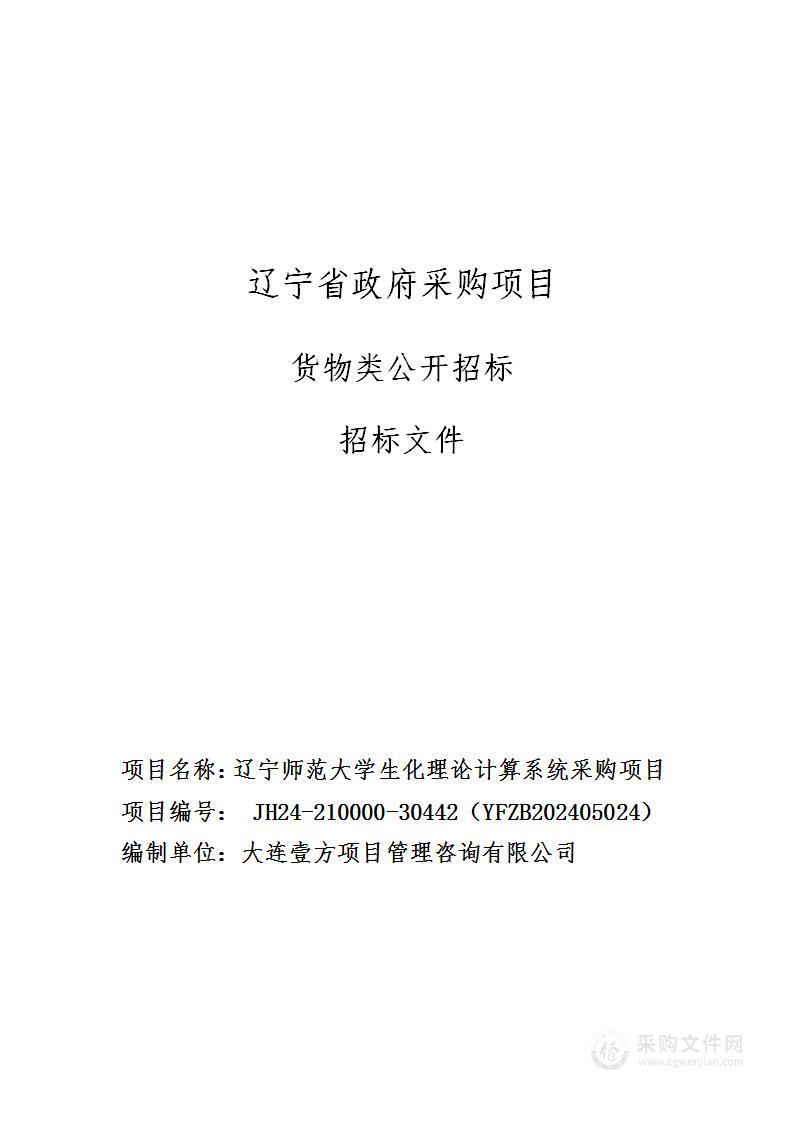 辽宁省政府采购项目

货物类公开招标

招标文件

项目名称：辽宁师范大学生化理论计算系统采购项目

项目编号： JH24-210000-30442（YFZB202405024）

编制单位：大连壹方项目管理咨询有限公司

采购文件网
www.cgwenjian.com